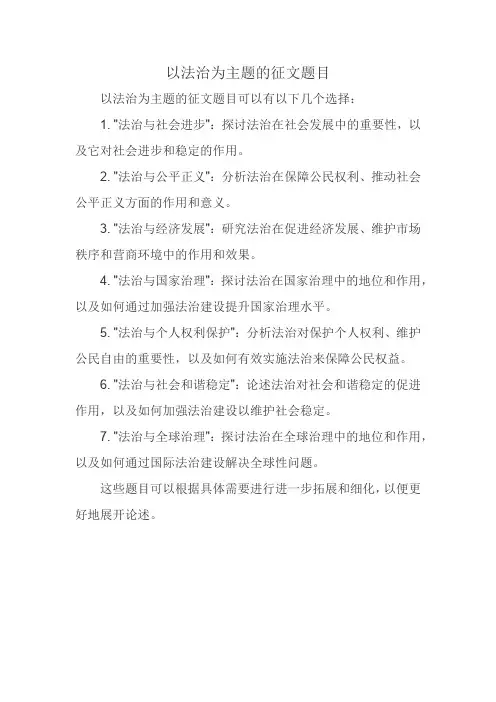 以法治为主题的征文题目

以法治为主题的征文题目可以有以下几个选择：

1. "法治与社会进步"：探讨法治在社会发展中的重要性，以及它对社会进步和稳定的作用。

2. "法治与公平正义"：分析法治在保障公民权利、推动社会公平正义方面的作用和意义。

3. "法治与经济发展"：研究法治在促进经济发展、维护市场秩序和营商环境中的作用和效果。

4. "法治与国家治理"：探讨法治在国家治理中的地位和作用，以及如何通过加强法治建设提升国家治理水平。

5. "法治与个人权利保护"：分析法治对保护个人权利、维护公民自由的重要性，以及如何有效实施法治来保障公民权益。

6. "法治与社会和谐稳定"：论述法治对社会和谐稳定的促进作用，以及如何加强法治建设以维护社会稳定。

7. "法治与全球治理"：探讨法治在全球治理中的地位和作用，以及如何通过国际法治建设解决全球性问题。

这些题目可以根据具体需要进行进一步拓展和细化，以便更好地展开论述。